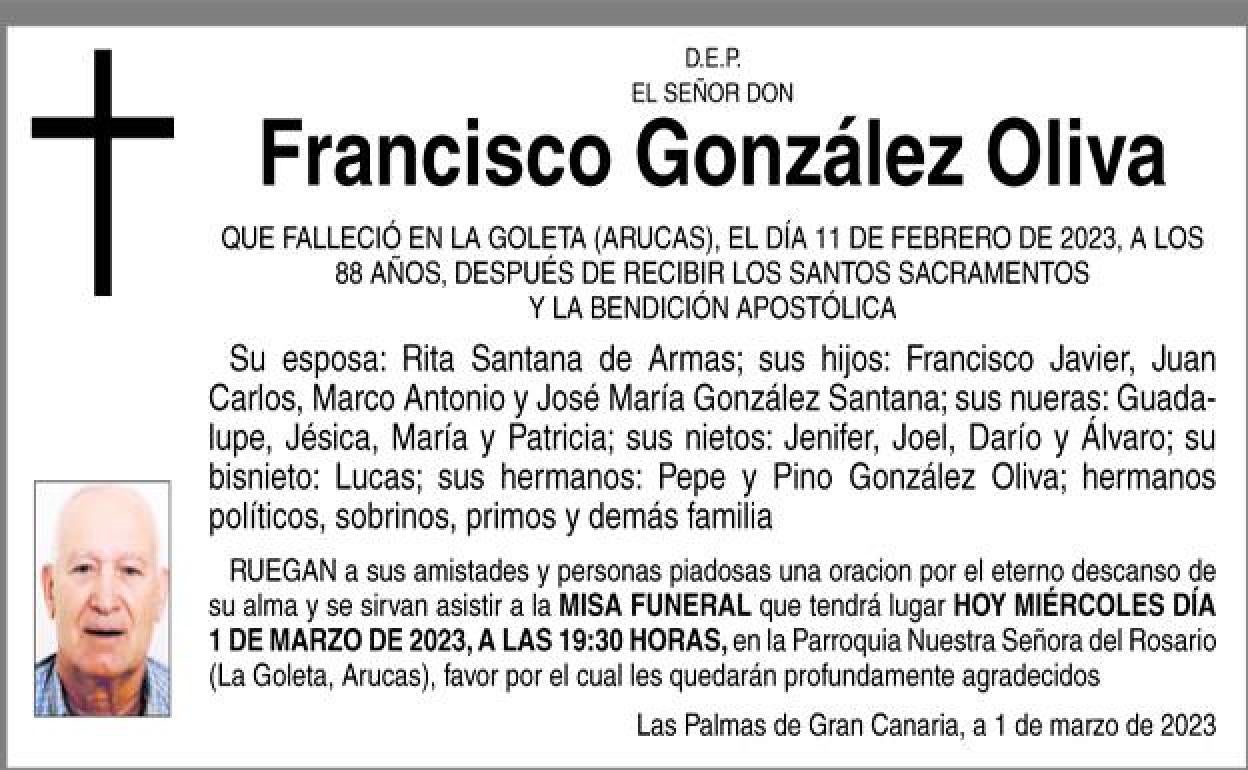 D.E.P.
EL SEÑOR DON

Francisco González Oliva

QUE FALLECIÓ EN LA GOLETA (ARUCAS), EL DÍA 11 DE FEBRERO DE 2023, A LOS 88 AÑOS, DESPUÉS DE RECIBIR LOS SANTOS SACRAMENTOS Y LA BENDICIÓN APOSTÓLICA

Su esposa: Rita Santana de Armas; sus hijos: Francisco Javier, Juan Carlos, Marco Antonio y José María González Santana; sus nueras: Guadalupe, Jésica, María y Patricia; sus nietos: Jenifer, Joel, Darío y Álvaro; su bisnieto: Lucas; sus hermanos: Pepe y Pino González Oliva; hermanos políticos, sobrinos, primos y demás familia

RUEGAN a sus amistades y personas piadosas una oracion por el eterno descanso de su alma y se sirvan asistir a la MISA FUNERAL que tendrá lugar HOY MIÉRCOLES DÍA 1 DE MARZO DE 2023, A LAS 19:30 HORAS, en la Parroquia Nuestra Señora del Rosario (La Goleta, Arucas), favor por el cual les quedarán profundamente agradecidos

Las Palmas de Gran Canaria, a 1 de marzo de 2023